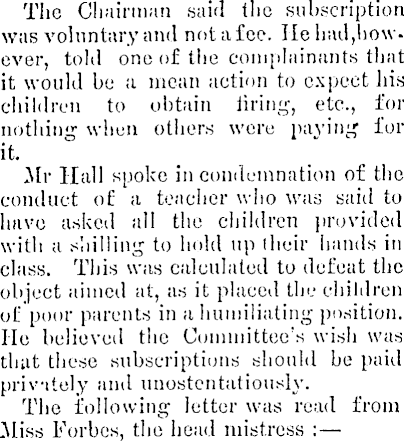 The Chairman said the subscription was voluntary and not a fee. He had, however, told one of the complainants that it would be a mean action to expect his children to obtain firing, etc., for nothing when others were paying for it.

Mr Hall spoke in condemnation of the conduct of a teacher who was said to have asked all the children provided with a shilling to hold up their hands in class. This was calculated to defeat the object aimed at, as it placed the children of poor parents in a humiliating position. He believed the Committee's wish was that these subscriptions should be paid privately and unostentatiously.

The following letter was read from Miss Forbes, the head mistress :—